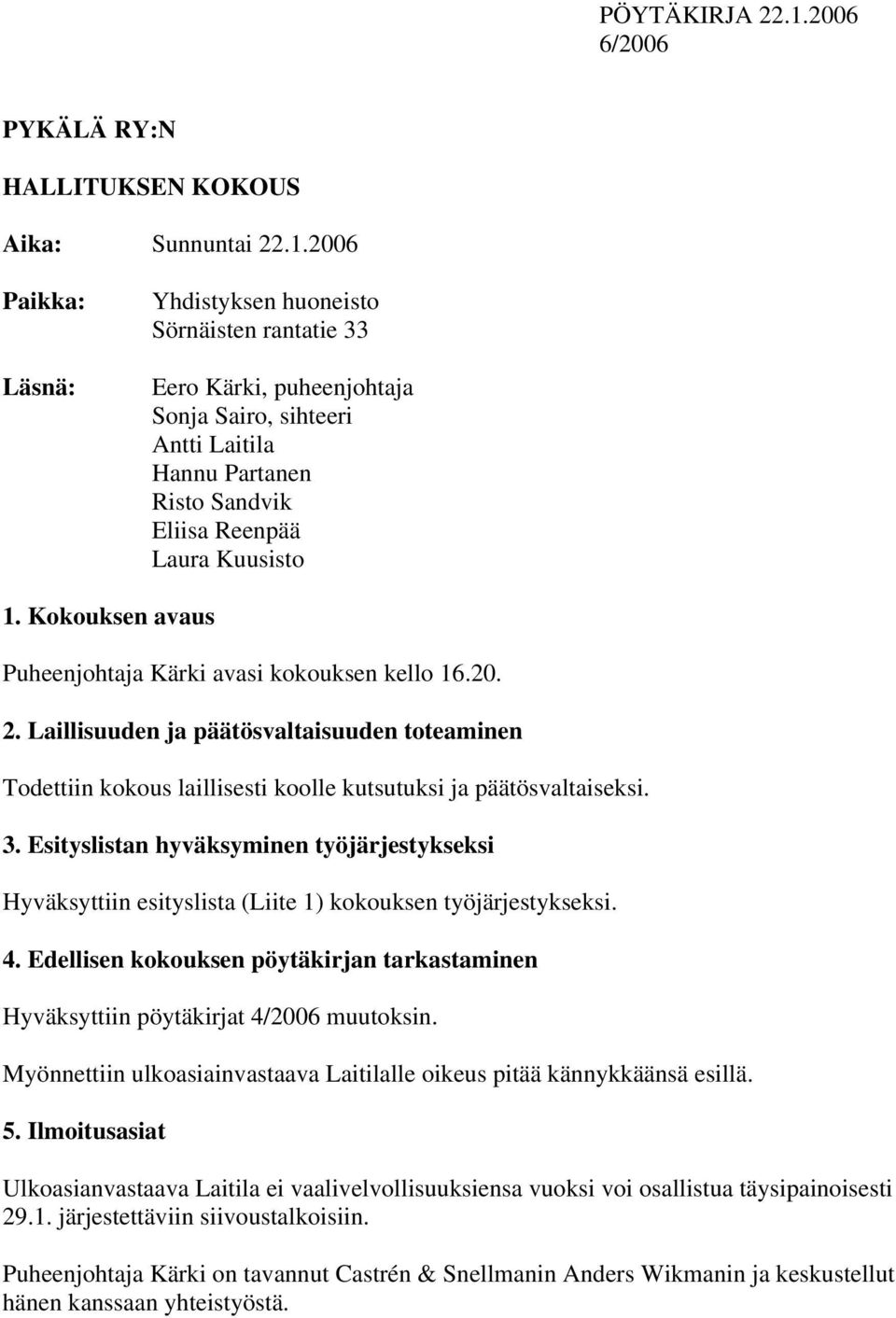 PÖYTÄKIRJA 22.1.2006
6/2006

PYKÄLÄ RY:N

HALLITUKSEN KOKOUS

Aika: Sunnuntai 22.1.2006

Paikka: Yhdistyksen huoneisto
Sörnäisten rantatie 33

Läsnä: Eero Kärki, puheenjohtaja
Sonja Sairo, sihteeri
Antti Laitila
Hannu Partanen
Risto Sandvik
Eliisa Reenpää
Laura Kuusisto

1. Kokouksen avaus

Puheenjohtaja Kärki avasi kokouksen kello 16.20.

2. Laillisuuden ja päätösvaltaisuuden toteaminen

Todettiin kokous laillisesti koolle kutsutuksi ja päätösvaltaiseksi.

3. Esityslistan hyväksyminen työjärjestykseksi

Hyväksyttiin esityslista (Liite 1) kokouksen työjärjestykseksi.

4. Edellisen kokouksen pöytäkirjan tarkastaminen

Hyväksyttiin pöytäkirjat 4/2006 muutoksin.

Myönnettiin ulkoasiainvastaava Laitilalle oikeus pitää kännykkäänsä esillä.

5. Ilmoitusasiat

Ulkoasianvastaava Laitila ei vaalivelvollisuuksiensa vuoksi voi osallistua täysipainoisesti 29.1. järjestettäviin siivoustalkoisiin.

Puheenjohtaja Kärki on tavannut Castrén & Snellmanin Anders Wikmanin ja keskustellut hänen kanssaan yhteistyöstä.